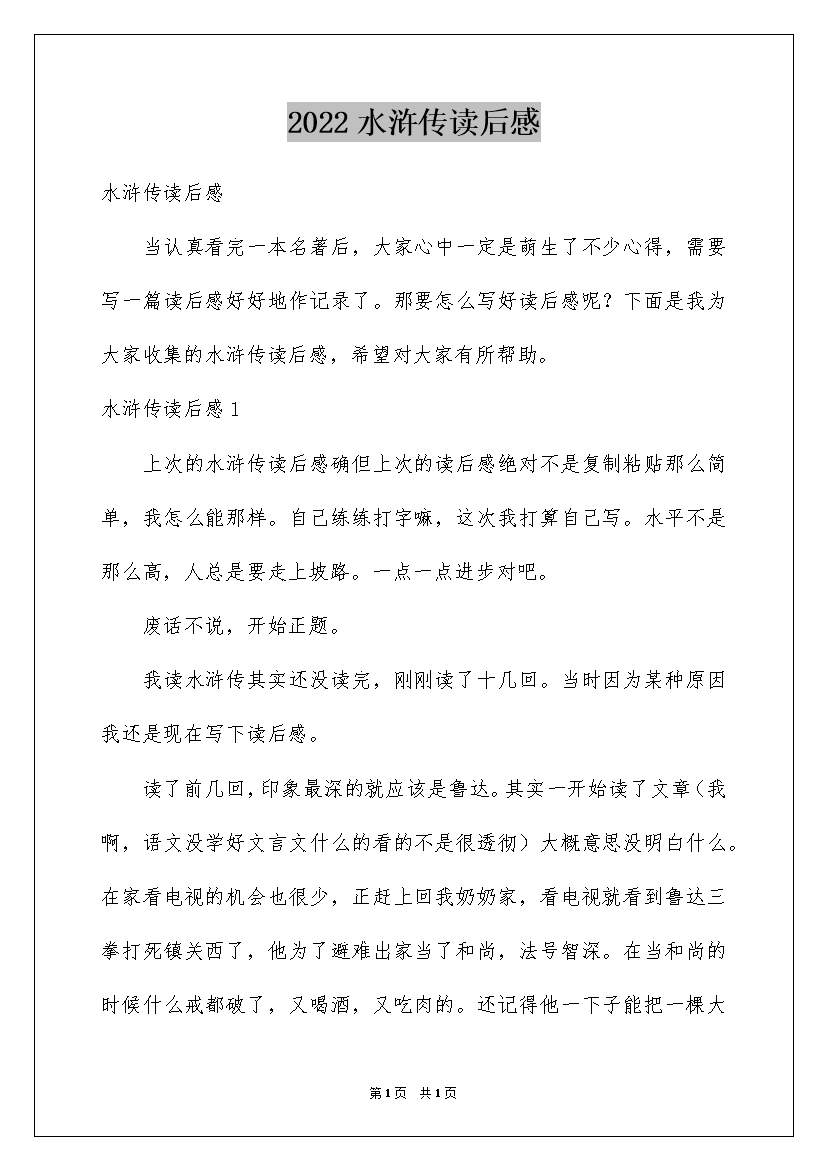 2022 水浒传读后感

水浒传读后感

当认真看完一本名著后，大家心中一定是萌生了不少心得，需要写一篇读后感好好地作记录了。那要怎么写好读后感呢？下面是我为大家收集的水浒传读后感，希望对大家有所帮助。

水浒传读后感 1

上次的水浒传读后感确但上次的读后感绝对不是复制粘贴那么简单，我怎么能那样。自己练练打字嘛，这次我打算自己写。水平不是那么高，人总是要走上坡路。一点一点进步对吧。

废话不说，开始正题。

我读水浒传其实还没读完，刚刚读了十几回。当时因为某种原因我还是现在写下读后感。

读了前几回，印象最深的就应该是鲁达。其实一开始读了文章（我啊，语文没学好文言文什么的看的不是很透彻）大概意思没明白什么。在家看电视的机会也很少，正赶上回我奶奶家，看电视就看到鲁达三拳打死镇关西了，他为了避难出家当了和尚，法号智深。在当和尚的时候什么戒都破了，又喝酒，又吃肉的。还记得他一下子能把一棵大

第1页 共1页